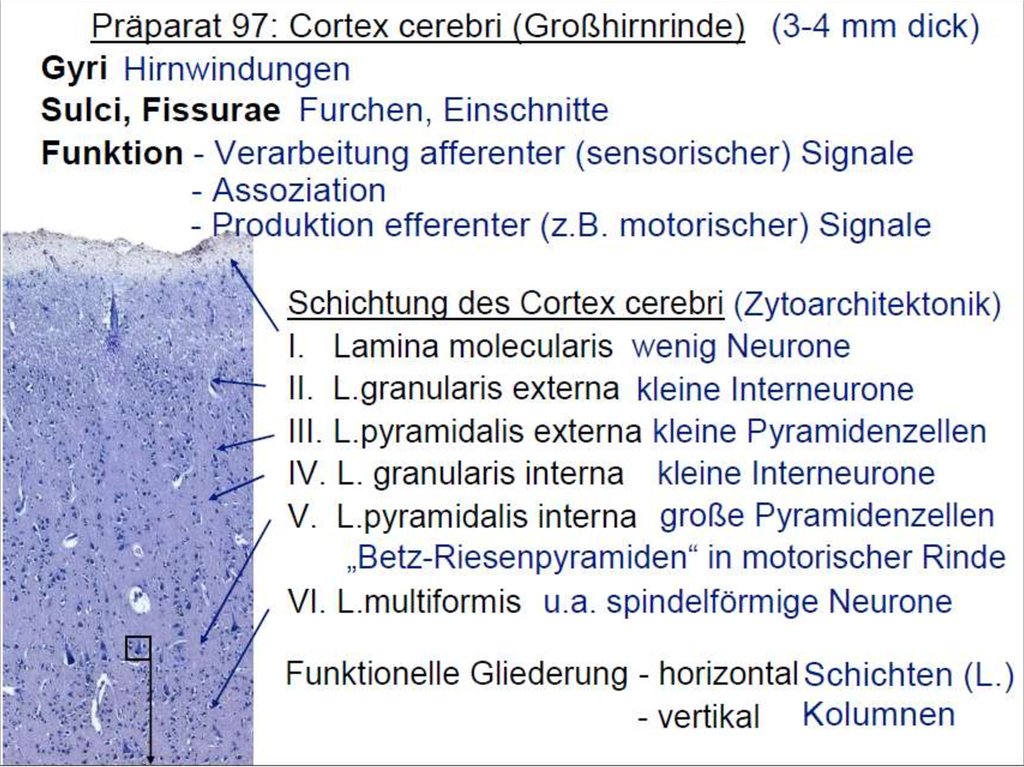 Präparat 97: Cortex cerebri (Großhirnrinde) (3-4 mm dick)

Gyri Hirnwindungen

Sulci, Fissurae Furchen, Einschnitte

Funktion - Verarbeitung afferenter (sensorischer) Signale
- Assoziation
- Produktion efferenter (z.B. motorischer) Signale

Schichtung des Cortex cerebri (Zytoarchitektonik)

I. Lamina molecularis wenig Neurone

II. L.granularis externa kleine Interneurone

III. L.pyramidalis externa kleine Pyramidenzellen

IV. L. granularis interna kleine Interneurone

V. L.pyramidalis interna große Pyramidenzellen
„Betz-Riesenpyramiden“ in motorischer Rinde

VI. L.multiformis u.a. spindelförmige Neurone

Funktionelle Gliederung - horizontal Schichten (L.)
- vertikal Kolumnen